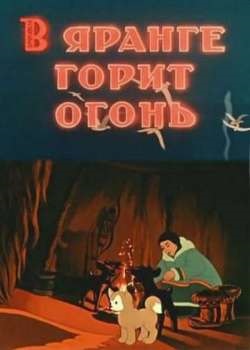 В ЯРАНГЕ ГОРИТ ОГОНЬ